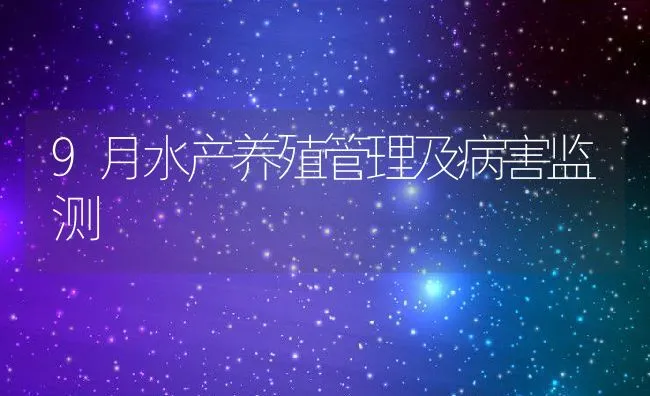 9 月水产养殖管理及病害监测